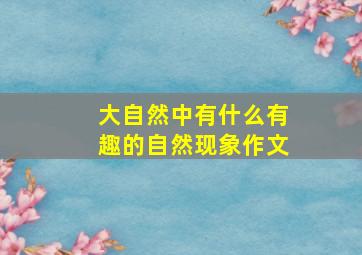 大自然中有什么有趣的自然现象作文